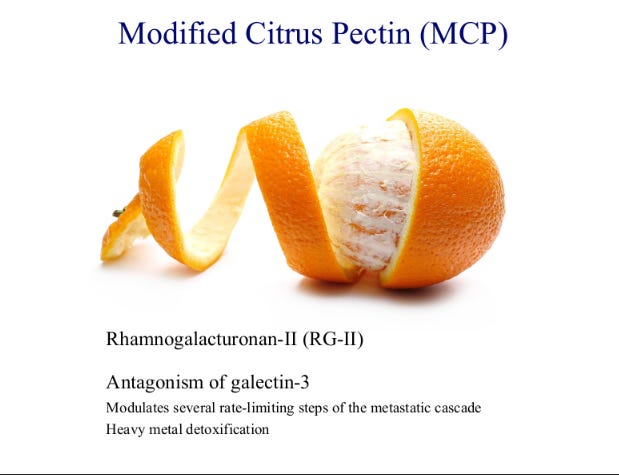 Modified Citrus Pectin (MCP)

Rhamnogalacturonan-II (RG-II)

Antagonism of galectin-3

Modulates several rate-limiting steps of the metastatic cascade

Heavy metal detoxification